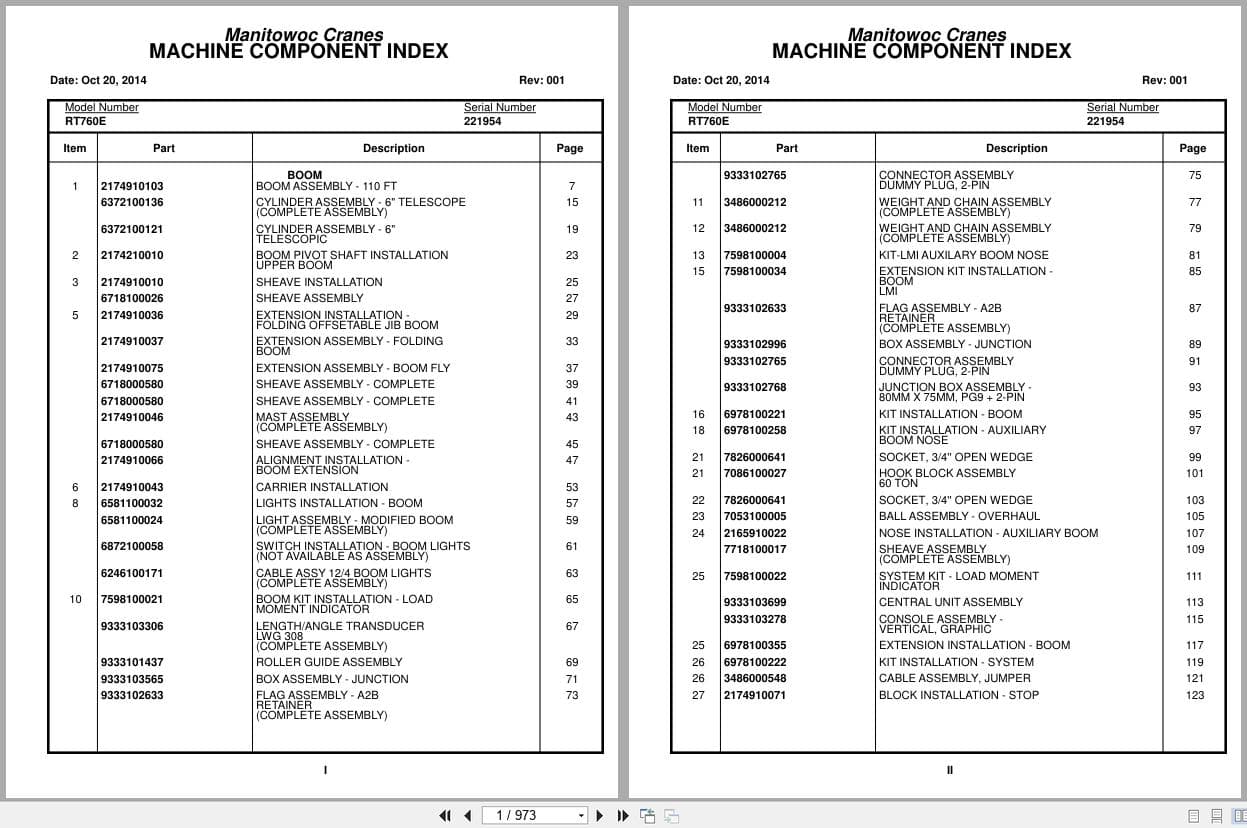 Manitowoc Cranes
MACHINE COMPONENT INDEX

Date: Oct 20, 2014 Rev: 001

Model Number RT760E
Serial Number 221954

| Item | Part | Description | Page |
|---|---|---|---|
| | | BOOM | |
| 1 | 2174910103 | BOOM ASSEMBLY - 110 FT | 7 |
| | 6372100136 | CYLINDER ASSEMBLY - 6" TELESCOPE (COMPLETE ASSEMBLY) | 15 |
| | 6372100121 | CYLINDER ASSEMBLY - 6" TELESCOPIC | 19 |
| 2 | 2174210010 | BOOM PIVOT SHAFT INSTALLATION UPPER BOOM | 23 |
| 3 | 2174910010 | SHEAVE INSTALLATION | 25 |
| | 6718100026 | SHEAVE ASSEMBLY | 27 |
| 5 | 2174910036 | EXTENSION INSTALLATION - FOLDING OFFSETABLE JIB BOOM | 29 |
| | 2174910037 | EXTENSION ASSEMBLY - FOLDING BOOM | 33 |
| | 2174910075 | EXTENSION ASSEMBLY - BOOM FLY | 37 |
| | 6718000580 | SHEAVE ASSEMBLY - COMPLETE | 39 |
| | 6718000580 | SHEAVE ASSEMBLY - COMPLETE | 41 |
| | 2174910046 | MAST ASSEMBLY (COMPLETE ASSEMBLY) | 43 |
| | 6718000580 | SHEAVE ASSEMBLY - COMPLETE | 45 |
| | 2174910066 | ALIGNMENT INSTALLATION - BOOM EXTENSION | 47 |
| 6 | 2174910043 | CARRIER INSTALLATION | 53 |
| 8 | 6581100032 | LIGHTS INSTALLATION - BOOM | 57 |
| | 6581100024 | LIGHT ASSEMBLY - MODIFIED BOOM (COMPLETE ASSEMBLY) | 59 |
| | 6872100058 | SWITCH INSTALLATION - BOOM LIGHTS (NOT AVAILABLE AS ASSEMBLY) | 61 |
| | 6246100171 | CABLE ASSY 12/4 BOOM LIGHTS (COMPLETE ASSEMBLY) | 63 |
| 10 | 7598100021 | BOOM KIT INSTALLATION - LOAD MOMENT INDICATOR | 65 |
| | 9333103306 | LENGTH/ANGLE TRANSDUCER LWG 308 (COMPLETE ASSEMBLY) | 67 |
| | 9333101437 | ROLLER GUIDE ASSEMBLY | 69 |
| | 9333103565 | BOX ASSEMBLY - JUNCTION | 71 |
| | 9333102633 | FLAG ASSEMBLY - A2B RETAINER (COMPLETE ASSEMBLY) | 73 |

I

Manitowoc Cranes
MACHINE COMPONENT INDEX

Date: Oct 20, 2014 Rev: 001

Model Number RT760E
Serial Number 221954

| Item | Part | Description | Page |
|---|---|---|---|
| | 9333102765 | CONNECTOR ASSEMBLY DUMMY PLUG, 2-PIN | 75 |
| 11 | 3486000212 | WEIGHT AND CHAIN ASSEMBLY (COMPLETE ASSEMBLY) | 77 |
| 12 | 3486000212 | WEIGHT AND CHAIN ASSEMBLY (COMPLETE ASSEMBLY) | 79 |
| 13 | 7598100004 | KIT-LMI AUXILARY BOOM NOSE | 81 |
| 15 | 7598100034 | EXTENSION KIT INSTALLATION - BOOM LMI | 85 |
| | 9333102633 | FLAG ASSEMBLY - A2B RETAINER (COMPLETE ASSEMBLY) | 87 |
| | 9333102996 | BOX ASSEMBLY - JUNCTION | 89 |
| | 9333102765 | CONNECTOR ASSEMBLY DUMMY PLUG, 2-PIN | 91 |
| | 9333102768 | JUNCTION BOX ASSEMBLY - 80MM X 75MM, PG9 + 2-PIN | 93 |
| 16 | 6978100221 | KIT INSTALLATION - BOOM | 95 |
| 18 | 6978100258 | KIT INSTALLATION - AUXILIARY BOOM NOSE | 97 |
| 21 | 7826000641 | SOCKET, 3/4" OPEN WEDGE | 99 |
| 21 | 7086100027 | HOOK BLOCK ASSEMBLY 60 TON | 101 |
| 22 | 7826000641 | SOCKET, 3/4" OPEN WEDGE | 103 |
| 23 | 7053100005 | BALL ASSEMBLY - OVERHAUL | 105 |
| 24 | 2165910022 | NOSE INSTALLATION - AUXILIARY BOOM | 107 |
| | 7718100017 | SHEAVE ASSEMBLY (COMPLETE ASSEMBLY) | 109 |
| 25 | 7598100022 | SYSTEM KIT - LOAD MOMENT INDICATOR | 111 |
| | 9333103699 | CENTRAL UNIT ASSEMBLY | 113 |
| | 9333103278 | CONSOLE ASSEMBLY - VERTICAL, GRAPHIC | 115 |
| 25 | 6978100355 | EXTENSION INSTALLATION - BOOM | 117 |
| 26 | 6978100222 | KIT INSTALLATION - SYSTEM | 119 |
| 26 | 3486000548 | CABLE ASSEMBLY, JUMPER | 121 |
| 27 | 2174910071 | BLOCK INSTALLATION - STOP | 123 |

II

1 / 973